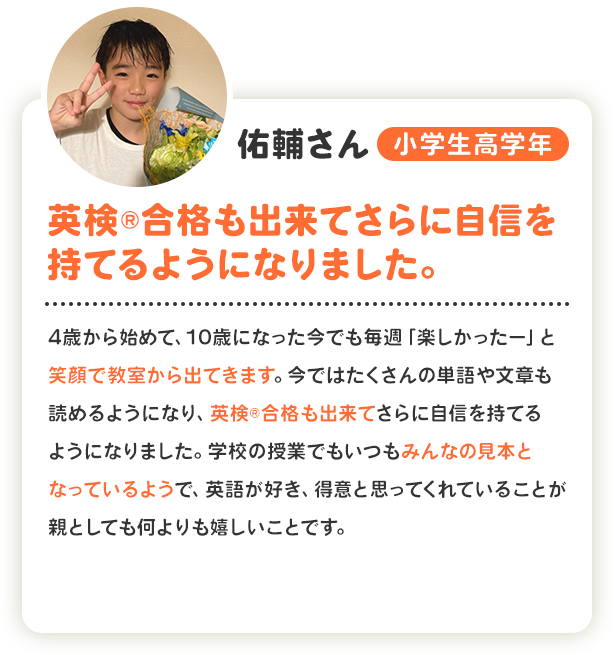 佑輔さん 小学生高学年

英検®合格も出来てさらに自信を持てるようになりました。

4歳から始めて、10歳になった今でも毎週「楽しかったー」と笑顔で教室から出てきます。今ではたくさんの単語や文章も読めるようになり、英検®合格も出来てさらに自信を持てるようになりました。学校の授業でもいつもみんなの見本となっているようで、英語が好き、得意と思ってくれていることが親としても何よりも嬉しいことです。